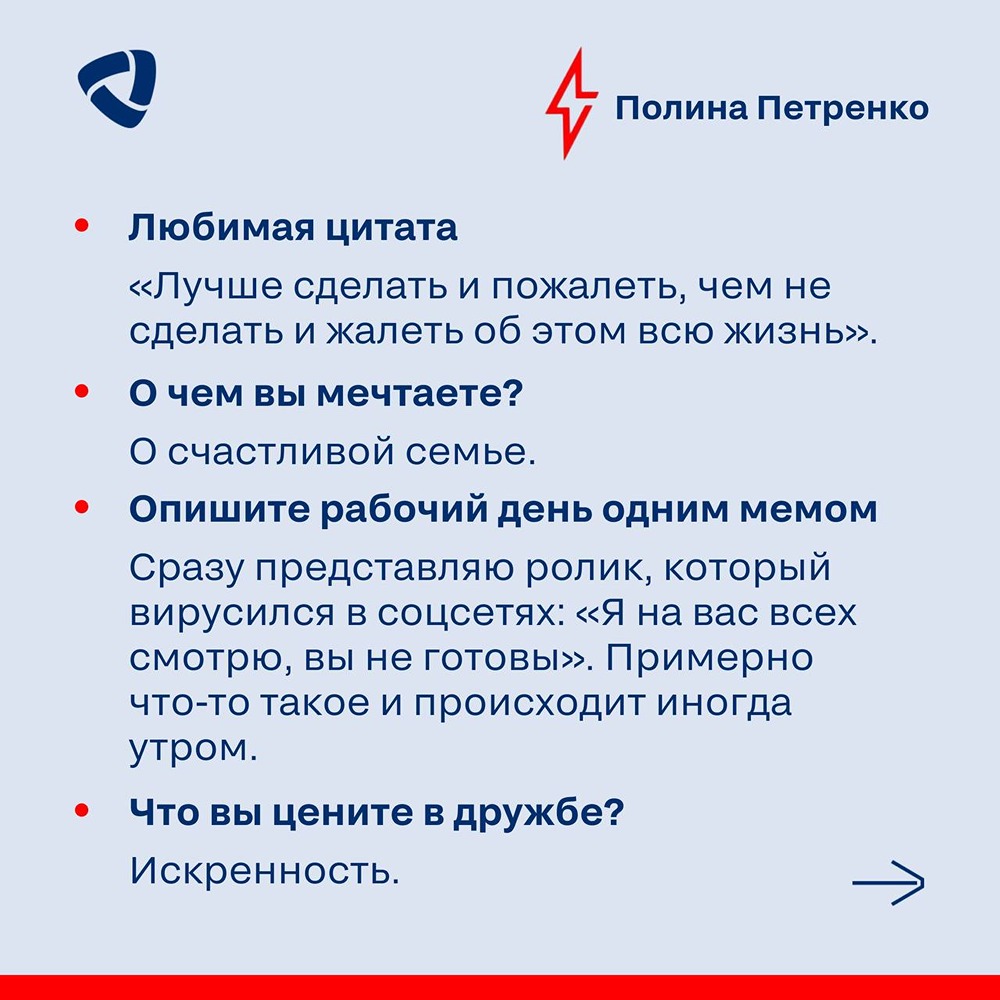 Полина Петренко

• Любимая цитата

«Лучше сделать и пожалеть, чем не сделать и жалеть об этом всю жизнь».

• О чем вы мечтаете?

О счастливой семье.

• Опишите рабочий день одним мемом

Сразу представляю ролик, который вирусился в соцсетях: «Я на вас всех смотрю, вы не готовы». Примерно что-то такое и происходит иногда утром.

• Что вы цените в дружбе?

Искренность.

→